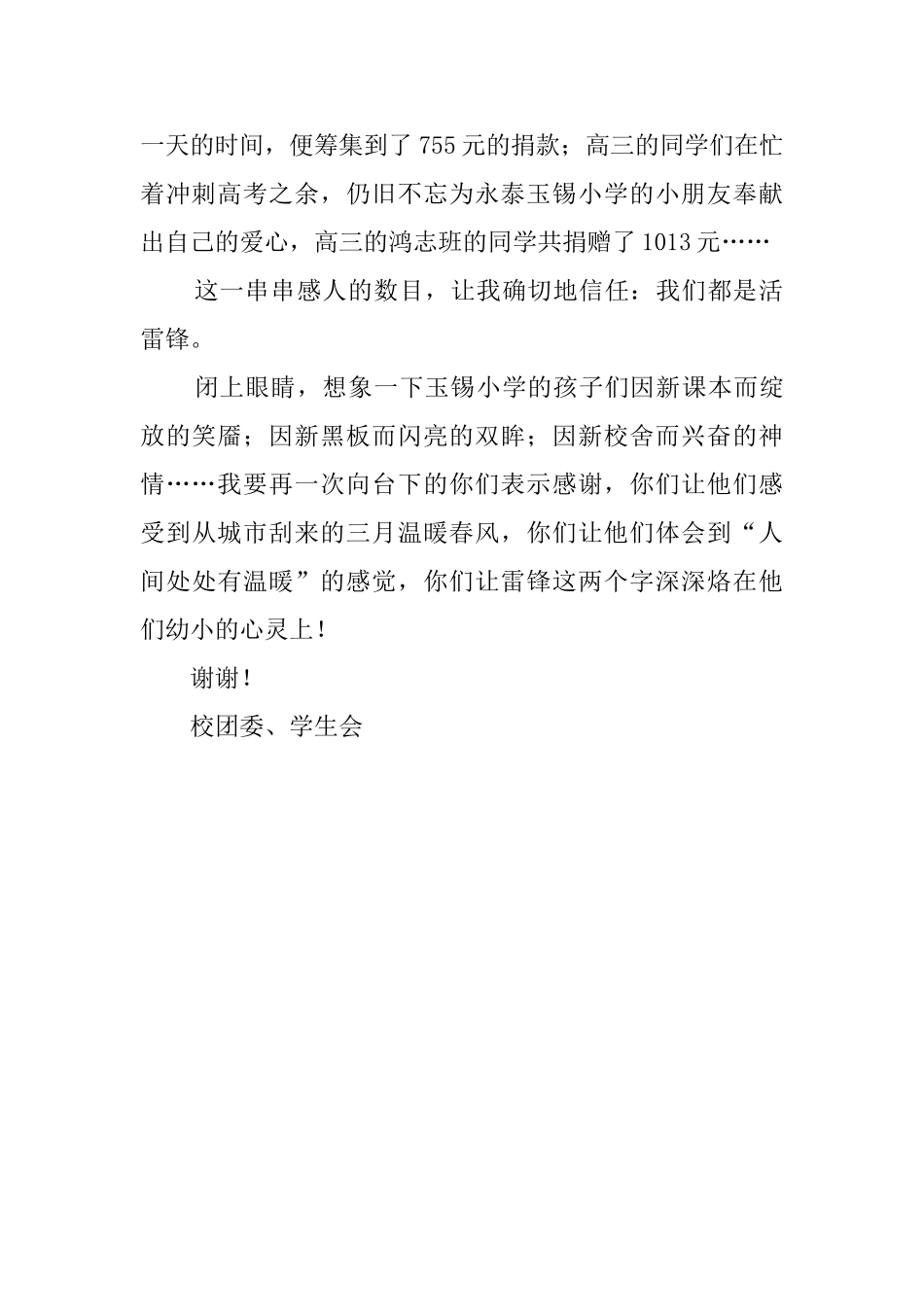 一天的时间，便筹集到了755元的捐款；高三的同学们在忙着冲刺高考之余，仍旧不忘为永泰玉锡小学的小朋友奉献出自己的爱心，高三的鸿志班的同学共捐赠了1013元……

这一串串感人的数目，让我确切地信任：我们都是活雷锋。

闭上眼睛，想象一下玉锡小学的孩子们因新课本而绽放的笑靥；因新黑板而闪亮的双眸；因新校舍而兴奋的神情……我要再一次向台下的你们表示感谢，你们让他们感受到从城市刮来的三月温暖春风，你们让他们体会到“人间处处有温暖”的感觉，你们让雷锋这两个字深深烙在他们幼小的心灵上！

谢谢！

校团委、学生会